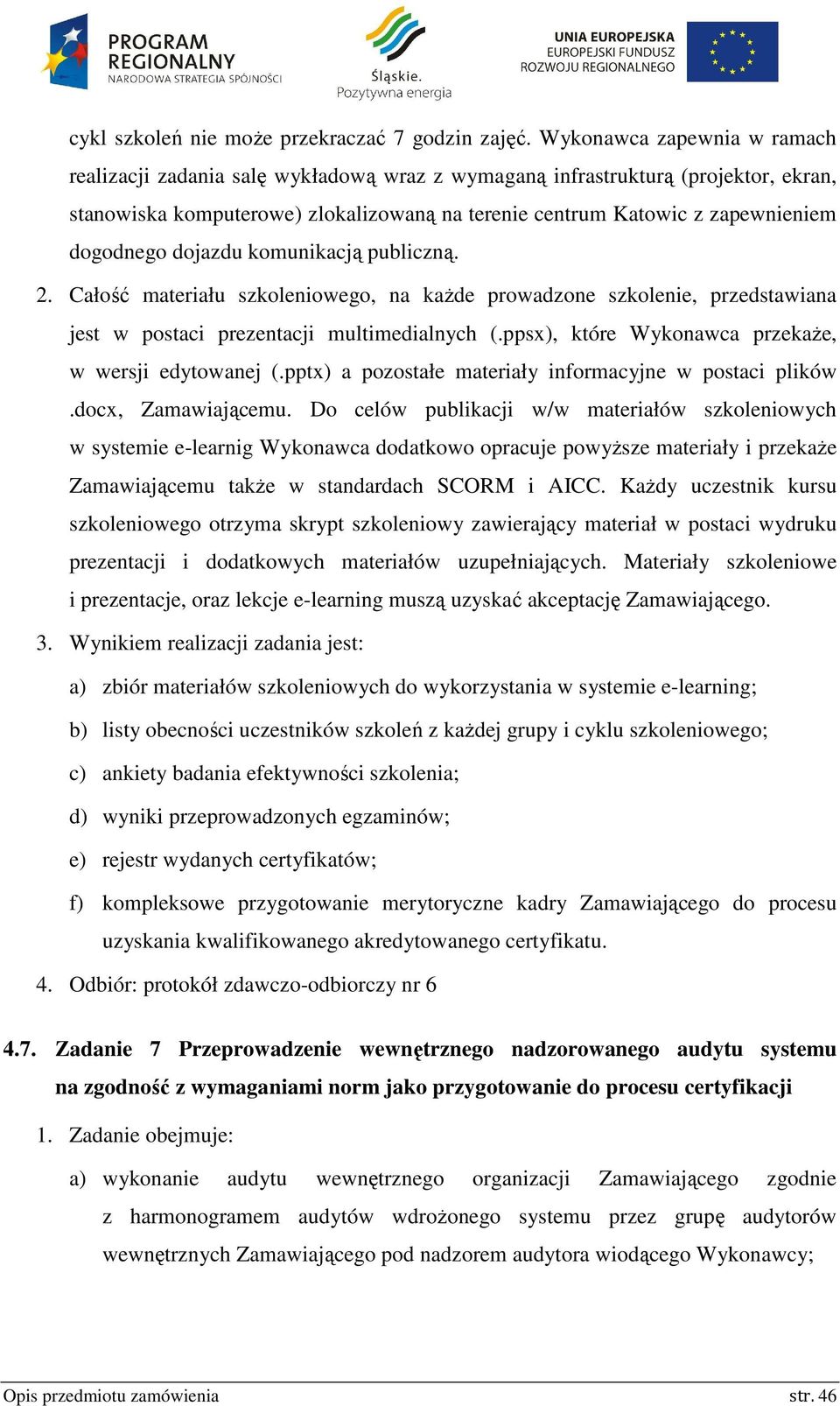 PROGRAM REGIONALNY NARODOWA STRATEGIA SPÓJNOŚCI

Śląskie. Pozytywna energia

UNIA EUROPEJSKA EUROPEJSKI FUNDUSZ ROZWOJU REGIONALNEGO

cykl szkoleń nie może przekraczać 7 godzin zajęć. Wykonawca zapewnia w ramach realizacji zadania salę wykładową wraz z wymaganą infrastrukturą (projektor, ekran, stanowiska komputerowe) zlokalizowaną na terenie centrum Katowic z zapewnieniem dogodnego dojazdu komunikacją publiczną.

2. Całość materiału szkoleniowego, na każde prowadzone szkolenie, przedstawiana jest w postaci prezentacji multimedialnych (.ppsx), które Wykonawca przekaże, w wersji edytowanej (.pptx) a pozostałe materiały informacyjne w postaci plików .docx, Zamawiającemu. Do celów publikacji w/w materiałów szkoleniowych w systemie e-learnig Wykonawca dodatkowo opracuje powyższe materiały i przekaże Zamawiającemu także w standardach SCORM i AICC. Każdy uczestnik kursu szkoleniowego otrzyma skrypt szkoleniowy zawierający materiał w postaci wydruku prezentacji i dodatkowych materiałów uzupełniających. Materiały szkoleniowe i prezentacje, oraz lekcje e-learning muszą uzyskać akceptację Zamawiającego.

3. Wynikiem realizacji zadania jest:

a) zbiór materiałów szkoleniowych do wykorzystania w systemie e-learning;

b) listy obecności uczestników szkoleń z każdej grupy i cyklu szkoleniowego;

c) ankiety badania efektywności szkolenia;

d) wyniki przeprowadzonych egzaminów;

e) rejestr wydanych certyfikatów;

f) kompleksowe przygotowanie merytoryczne kadry Zamawiającego do procesu uzyskania kwalifikowanego akredytowanego certyfikatu.

4. Odbiór: protokół zdawczo-odbiorczy nr 6

4.7. Zadanie 7 Przeprowadzenie wewnętrznego nadzorowanego audytu systemu na zgodność z wymaganiami norm jako przygotowanie do procesu certyfikacji

1. Zadanie obejmuje:

a) wykonanie audytu wewnętrznego organizacji Zamawiającego zgodnie z harmonogramem audytów wdrożonego systemu przez grupę audytorów wewnętrznych Zamawiającego pod nadzorem audytora wiodącego Wykonawcy;

Opis przedmiotu zamówienia str. 46